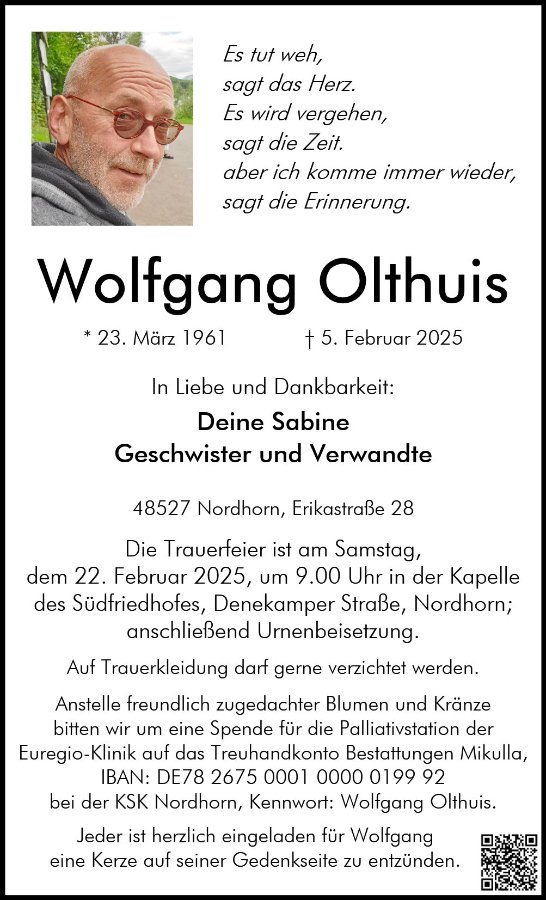 Es tut weh,
sagt das Herz.
Es wird vergehen,
sagt die Zeit.
aber ich komme immer wieder,
sagt die Erinnerung.

Wolfgang Olthuis

* 23. März 1961 † 5. Februar 2025

In Liebe und Dankbarkeit:

Deine Sabine
Geschwister und Verwandte

48527 Nordhorn, Erikastraße 28

Die Trauerfeier ist am Samstag, dem 22. Februar 2025, um 9.00 Uhr in der Kapelle des Südfriedhofes, Denekamper Straße, Nordhorn; anschließend Urnenbeisetzung.

Auf Trauerkleidung darf gerne verzichtet werden.

Anstelle freundlich zugedachter Blumen und Kränze bitten wir um eine Spende für die Palliativstation der Euregio-Klinik auf das Treuhandkonto Bestattungen Mikulla, IBAN: DE78 2675 0001 0000 0199 92 bei der KSK Nordhorn, Kennwort: Wolfgang Olthuis.

Jeder ist herzlich eingeladen für Wolfgang eine Kerze auf seiner Gedenkseite zu entzünden.